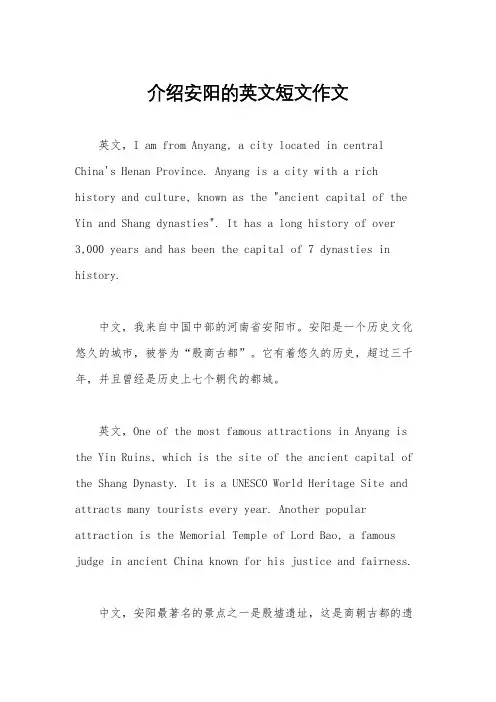 介绍安阳的英文短文作文

英文，I am from Anyang, a city located in central China's Henan Province. Anyang is a city with a rich history and culture, known as the "ancient capital of the Yin and Shang dynasties". It has a long history of over 3,000 years and has been the capital of 7 dynasties in history.

中文，我来自中国中部的河南省安阳市。安阳是一个历史文化悠久的城市，被誉为“殷商古都”。它有着悠久的历史，超过三千年，并且曾经是历史上七个朝代的都城。

英文，One of the most famous attractions in Anyang is the Yin Ruins, which is the site of the ancient capital of the Shang Dynasty. It is a UNESCO World Heritage Site and attracts many tourists every year. Another popular attraction is the Memorial Temple of Lord Bao, a famous judge in ancient China known for his justice and fairness.

中文，安阳最著名的景点之一是殷墟遗址，这是商朝古都的遗